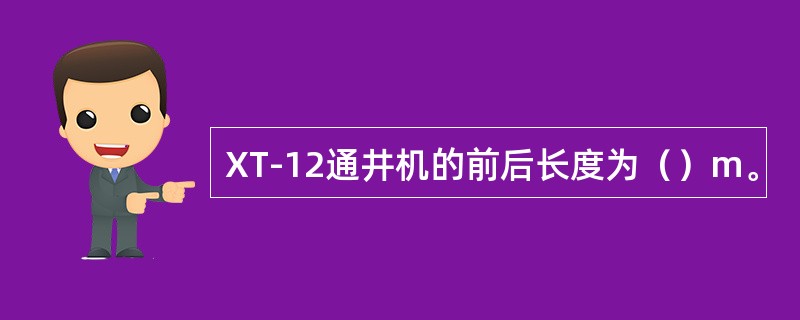 XT-12通井机的前后长度为（）m。